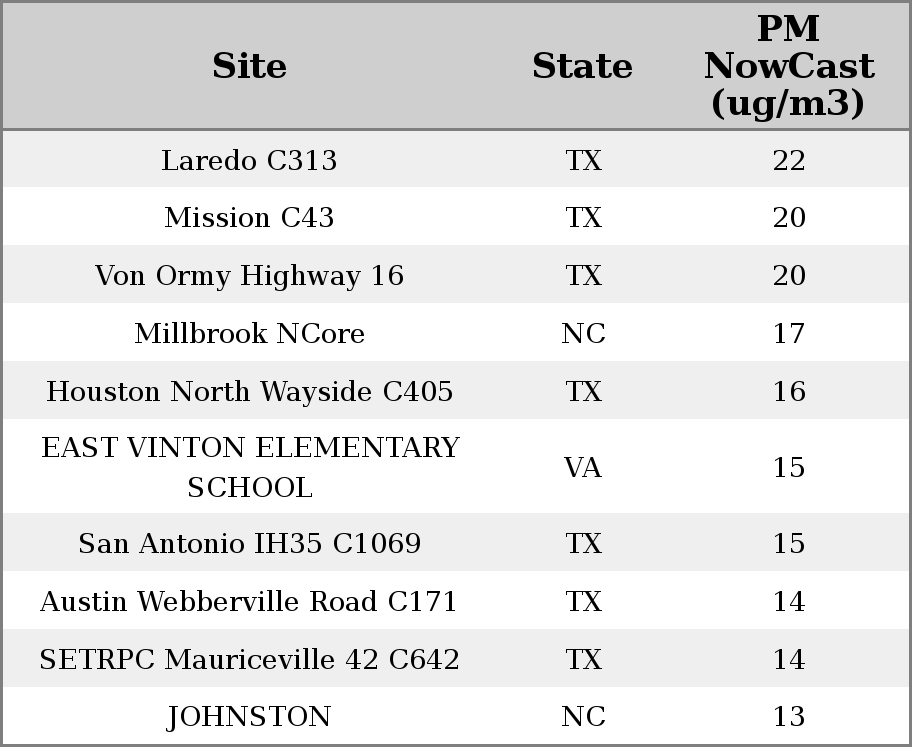 | Site | State | PM NowCast (ug/m3) |
|---|---|---|
| Laredo C313 | TX | 22 |
| Mission C43 | TX | 20 |
| Von Ormy Highway 16 | TX | 20 |
| Millbrook NCore | NC | 17 |
| Houston North Wayside C405 | TX | 16 |
| EAST VINTON ELEMENTARY SCHOOL | VA | 15 |
| San Antonio IH35 C1069 | TX | 15 |
| Austin Webberville Road C171 | TX | 14 |
| SETRPC Mauriceville 42 C642 | TX | 14 |
| JOHNSTON | NC | 13 |